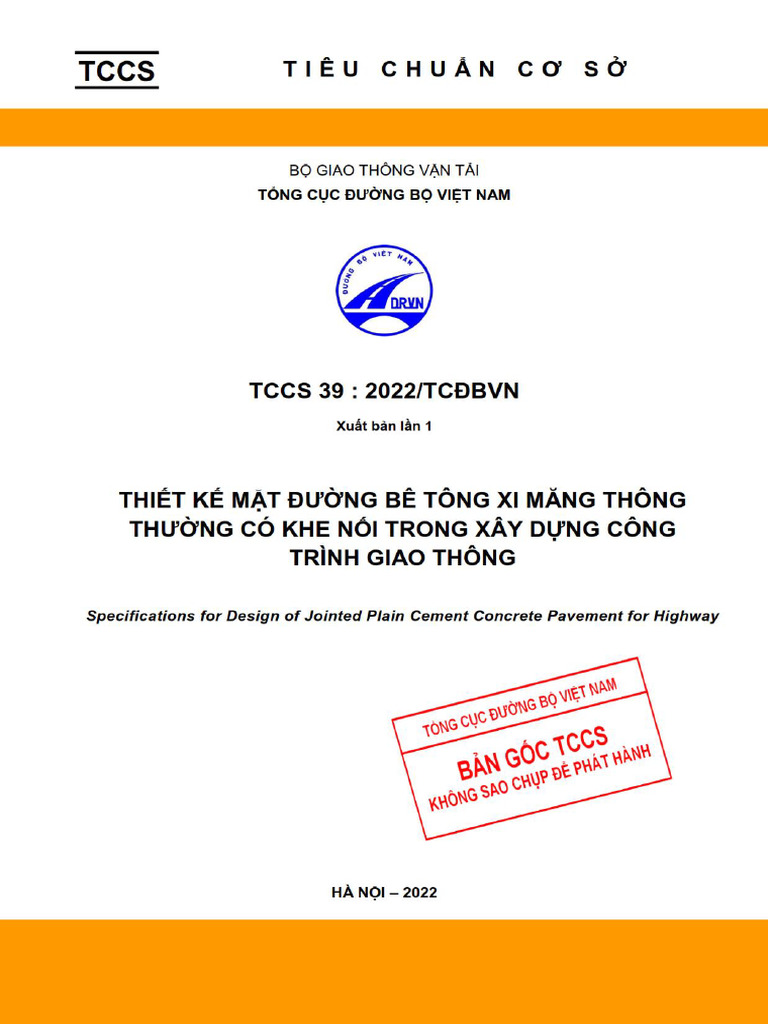 TCCS

TIÊU CHUẨN CƠ SỞ

BỘ GIAO THÔNG VẬN TẢI
TỔNG CỤC ĐƯỜNG BỘ VIỆT NAM

ĐƯỜNG BỘ VIỆT NAM
DRVN

TCCS 39 : 2022/TCĐBVN

Xuất bản lần 1

THIẾT KẾ MẶT ĐƯỜNG BÊ TÔNG XI MĂNG THÔNG THƯỜNG CÓ KHE NỐI TRONG XÂY DỰNG CÔNG TRÌNH GIAO THÔNG

Specifications for Design of Jointed Plain Cement Concrete Pavement for Highway

TỔNG CỤC ĐƯỜNG BỘ VIỆT NAM
BẢN GỐC TCCS
KHÔNG SAO CHỤP ĐỂ PHÁT HÀNH

HÀ NỘI – 2022